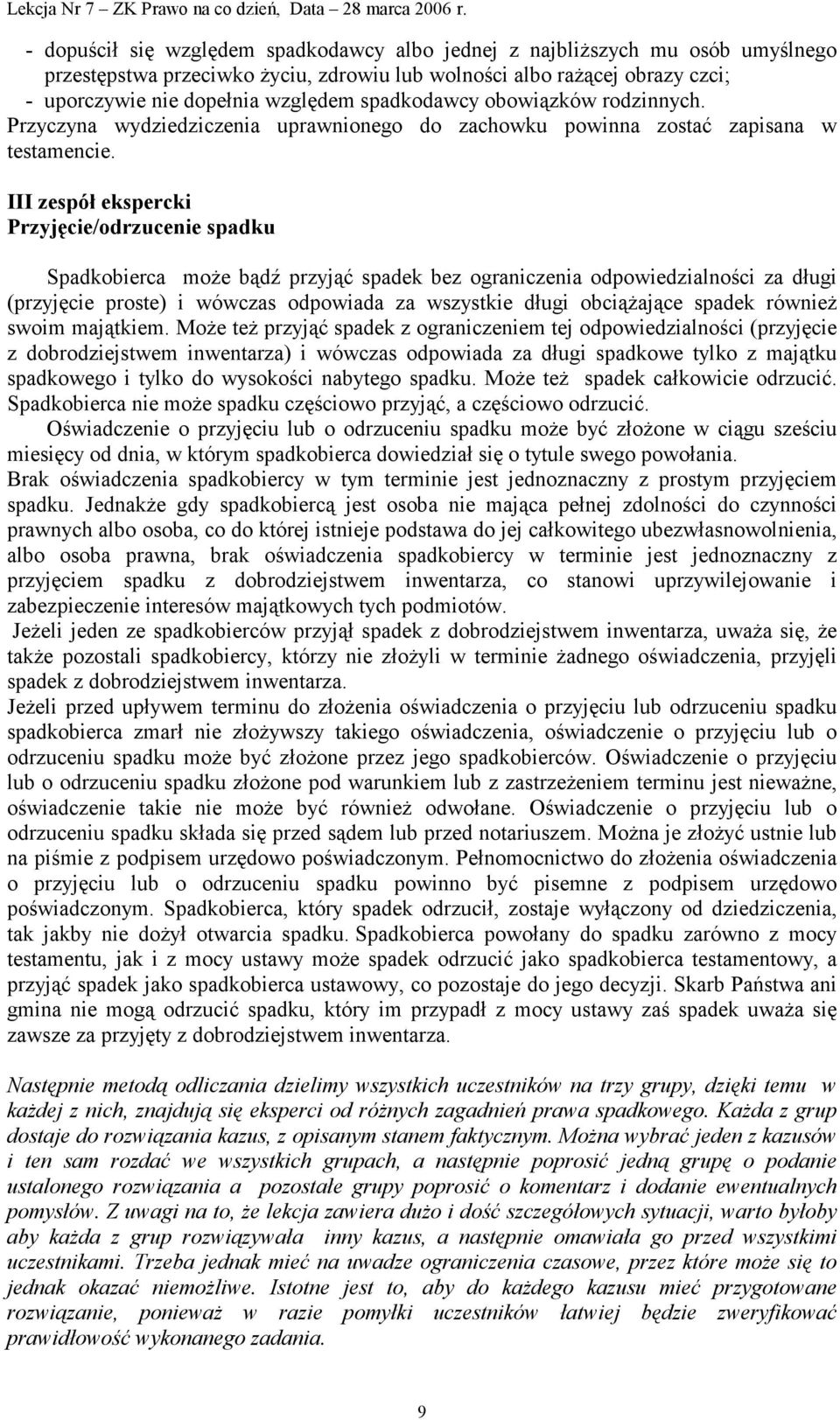 Lekcja Nr 7 – ZK Prawo na co dzień, Data – 28 marca 2006 r.

- dopuścił się względem spadkodawcy albo jednej z najbliższych mu osób umyślnego przestępstwa przeciwko życiu, zdrowiu lub wolności albo rażącej obrazy czci;
- uporczywie nie dopełnia względem spadkodawcy obowiązków rodzinnych.
Przyczyna wydziedziczenia uprawnionego do zachowku powinna zostać zapisana w testamencie.

III zespół ekspercki
Przyjęcie/odrzucenie spadku

Spadkobierca może bądź przyjąć spadek bez ograniczenia odpowiedzialności za długi (przyjęcie proste) i wówczas odpowiada za wszystkie długi obciążające spadek również swoim majątkiem. Może też przyjąć spadek z ograniczeniem tej odpowiedzialności (przyjęcie z dobrodziejstwem inwentarza) i wówczas odpowiada za długi spadkowe tylko z majątku spadkowego i tylko do wysokości nabytego spadku. Może też spadek całkowicie odrzucić. Spadkobierca nie może spadku częściowo przyjąć, a częściowo odrzucić.
Oświadczenie o przyjęciu lub o odrzuceniu spadku może być złożone w ciągu sześciu miesięcy od dnia, w którym spadkobierca dowiedział się o tytule swego powołania.
Brak oświadczenia spadkobiercy w tym terminie jest jednoznaczny z prostym przyjęciem spadku. Jednakże gdy spadkobiercą jest osoba nie mająca pełnej zdolności do czynności prawnych albo osoba, co do której istnieje podstawa do jej całkowitego ubezwłasnowolnienia, albo osoba prawna, brak oświadczenia spadkobiercy w terminie jest jednoznaczny z przyjęciem spadku z dobrodziejstwem inwentarza, co stanowi uprzywilejowanie i zabezpieczenie interesów majątkowych tych podmiotów.
Jeżeli jeden ze spadkobierców przyjął spadek z dobrodziejstwem inwentarza, uważa się, że także pozostali spadkobiercy, którzy nie złożyli w terminie żadnego oświadczenia, przyjęli spadek z dobrodziejstwem inwentarza.
Jeżeli przed upływem terminu do złożenia oświadczenia o przyjęciu lub odrzuceniu spadku spadkobierca zmarł nie złożywszy takiego oświadczenia, oświadczenie o przyjęciu lub o odrzuceniu spadku może być złożone przez jego spadkobierców. Oświadczenie o przyjęciu lub o odrzuceniu spadku złożone pod warunkiem lub z zastrzeżeniem terminu jest nieważne, oświadczenie takie nie może być również odwołane. Oświadczenie o przyjęciu lub o odrzuceniu spadku składa się przed sądem lub przed notariuszem. Można je złożyć ustnie lub na piśmie z podpisem urzędowo poświadczonym. Pełnomocnictwo do złożenia oświadczenia o przyjęciu lub o odrzuceniu spadku powinno być pisemne z podpisem urzędowo poświadczonym. Spadkobierca, który spadek odrzucił, zostaje wyłączony od dziedziczenia, tak jakby nie dożył otwarcia spadku. Spadkobierca powołany do spadku zarówno z mocy testamentu, jak i z mocy ustawy może spadek odrzucić jako spadkobierca testamentowy, a przyjąć spadek jako spadkobierca ustawowy, co pozostaje do jego decyzji. Skarb Państwa ani gmina nie mogą odrzucić spadku, który im przypadł z mocy ustawy zaś spadek uważa się zawsze za przyjęty z dobrodziejstwem inwentarza.

Następnie metodą odliczania dzielimy wszystkich uczestników na trzy grupy, dzięki temu w każdej z nich, znajdują się eksperci od różnych zagadnień prawa spadkowego. Każda z grup dostaje do rozwiązania kazus, z opisanym stanem faktycznym. Można wybrać jeden z kazusów i ten sam rozdać we wszystkich grupach, a następnie poprosić jedną grupę o podanie ustalonego rozwiązania a pozostałe grupy poprosić o komentarz i dodanie ewentualnych pomysłów. Z uwagi na to, że lekcja zawiera dużo i dość szczegółowych sytuacji, warto byłoby aby każda z grup rozwiązywała inny kazus, a następnie omawiała go przed wszystkimi uczestnikami. Trzeba jednak mieć na uwadze ograniczenia czasowe, przez które może się to jednak okazać niemożliwe. Istotne jest to, aby do każdego kazusu mieć przygotowane rozwiązanie, ponieważ w razie pomyłki uczestników łatwiej będzie zweryfikować prawidłowość wykonanego zadania.

9